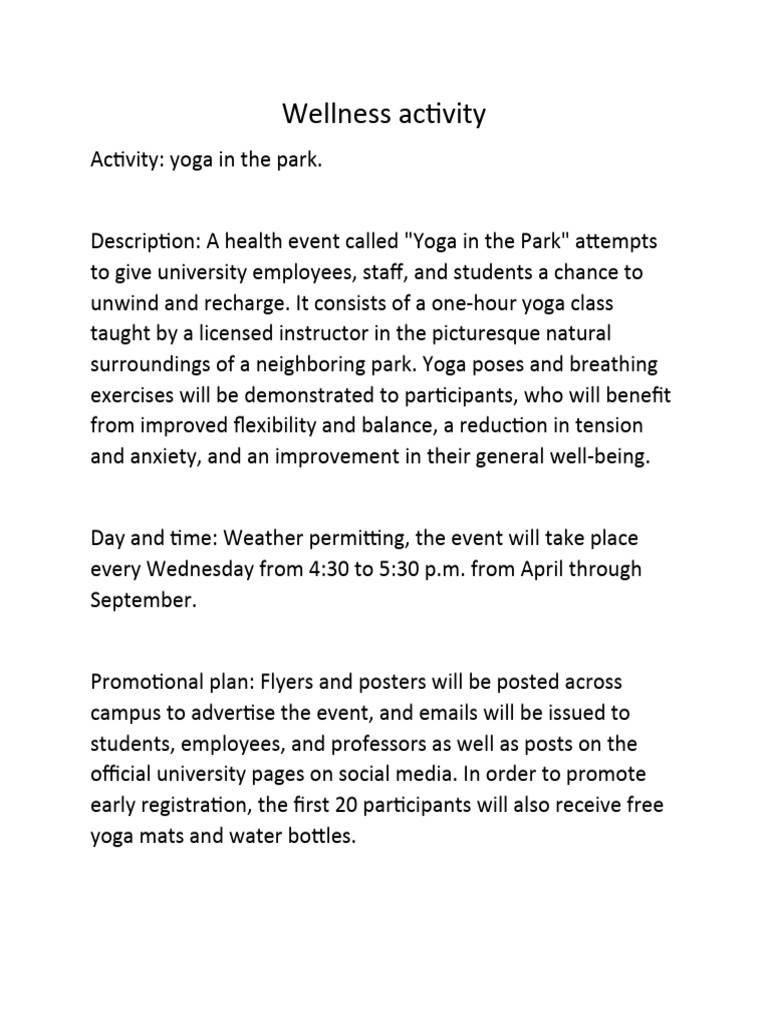 Wellness activity

Activity: yoga in the park.

Description: A health event called "Yoga in the Park" attempts to give university employees, staff, and students a chance to unwind and recharge. It consists of a one-hour yoga class taught by a licensed instructor in the picturesque natural surroundings of a neighboring park. Yoga poses and breathing exercises will be demonstrated to participants, who will benefit from improved flexibility and balance, a reduction in tension and anxiety, and an improvement in their general well-being.

Day and time: Weather permitting, the event will take place every Wednesday from 4:30 to 5:30 p.m. from April through September.

Promotional plan: Flyers and posters will be posted across campus to advertise the event, and emails will be issued to students, employees, and professors as well as posts on the official university pages on social media. In order to promote early registration, the first 20 participants will also receive free yoga mats and water bottles.